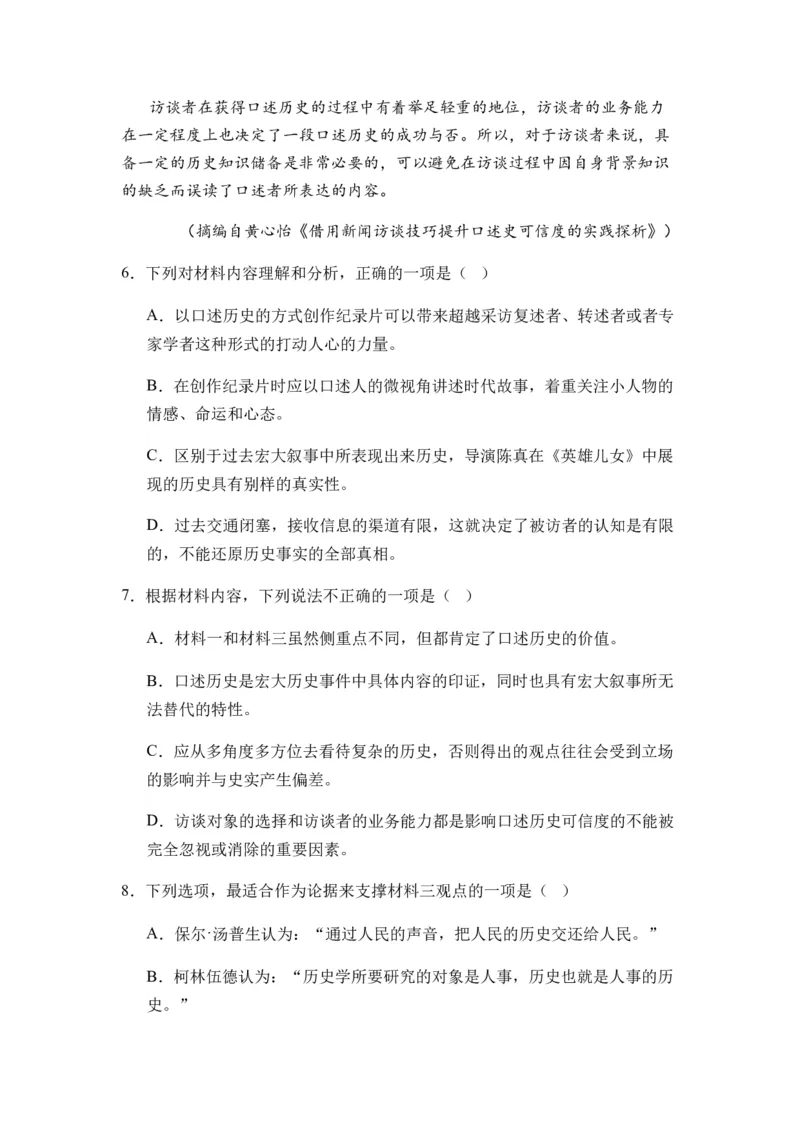 访谈者在获得口述历史的过程中有着举足轻重的地位，访谈者的业务能力在一定程度上也决定了一段口述历史的成功与否。所以，对于访谈者来说，具备一定的历史知识储备是非常必要的，可以避免在访谈过程中因自身背景知识的缺乏而误读了口述者所表达的内容。

（摘编自黄心怡《借用新闻访谈技巧提升口述史可信度的实践探析》）

6．下列对材料内容理解和分析，正确的一项是（ ）

A．以口述历史的方式创作纪录片可以带来超越采访复述者、转述者或者专家学者这种形式的打动人心的力量。

B．在创作纪录片时应以口述人的微视角讲述时代故事，着重关注小人物的情感、命运和心态。

C．区别于过去宏大叙事中所表现出来历史，导演陈真在《英雄儿女》中展现的历史具有别样的真实性。

D．过去交通闭塞，接收信息的渠道有限，这就决定了被访者的认知是有限的，不能还原历史事实的全部真相。

7．根据材料内容，下列说法不正确的一项是（ ）

A．材料一和材料三虽然侧重点不同，但都肯定了口述历史的价值。

B．口述历史是宏大历史事件中具体内容的印证，同时也具有宏大叙事所无法替代的特性。

C．应从多角度多方位去看待复杂的历史，否则得出的观点往往会受到立场的影响并与史实产生偏差。

D．访谈对象的选择和访谈者的业务能力都是影响口述历史可信度的不能被完全忽视或消除的重要因素。

8．下列选项，最适合作为论据来支撑材料三观点的一项是（ ）

A．保尔·汤普生认为：“通过人民的声音，把人民的历史交还给人民。”

B．柯林伍德认为：“历史学所要研究的对象是人事，历史也就是人事的历史。”